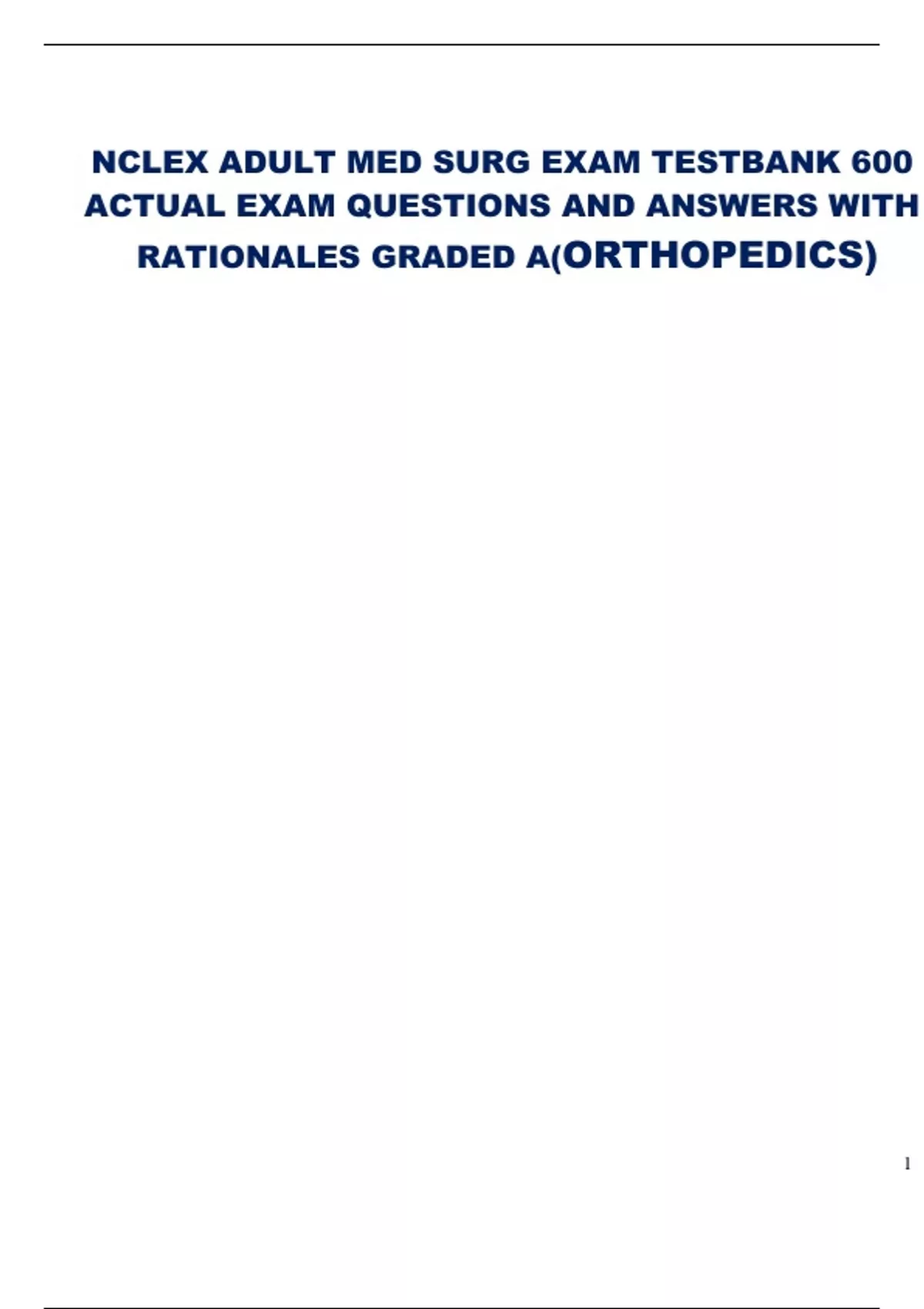 NCLEX ADULT MED SURG EXAM TESTBANK 600 ACTUAL EXAM QUESTIONS AND ANSWERS WITH RATIONALES GRADED A(ORTHOPEDICS)

1